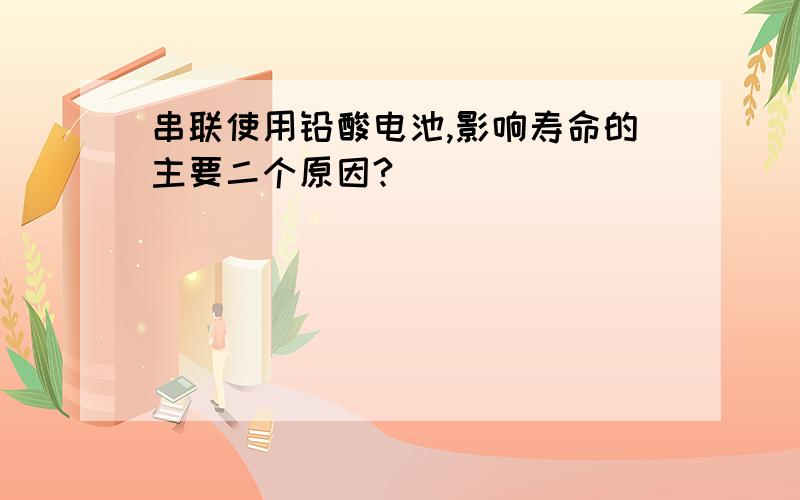 串联使用铅酸电池,影响寿命的主要二个原因?